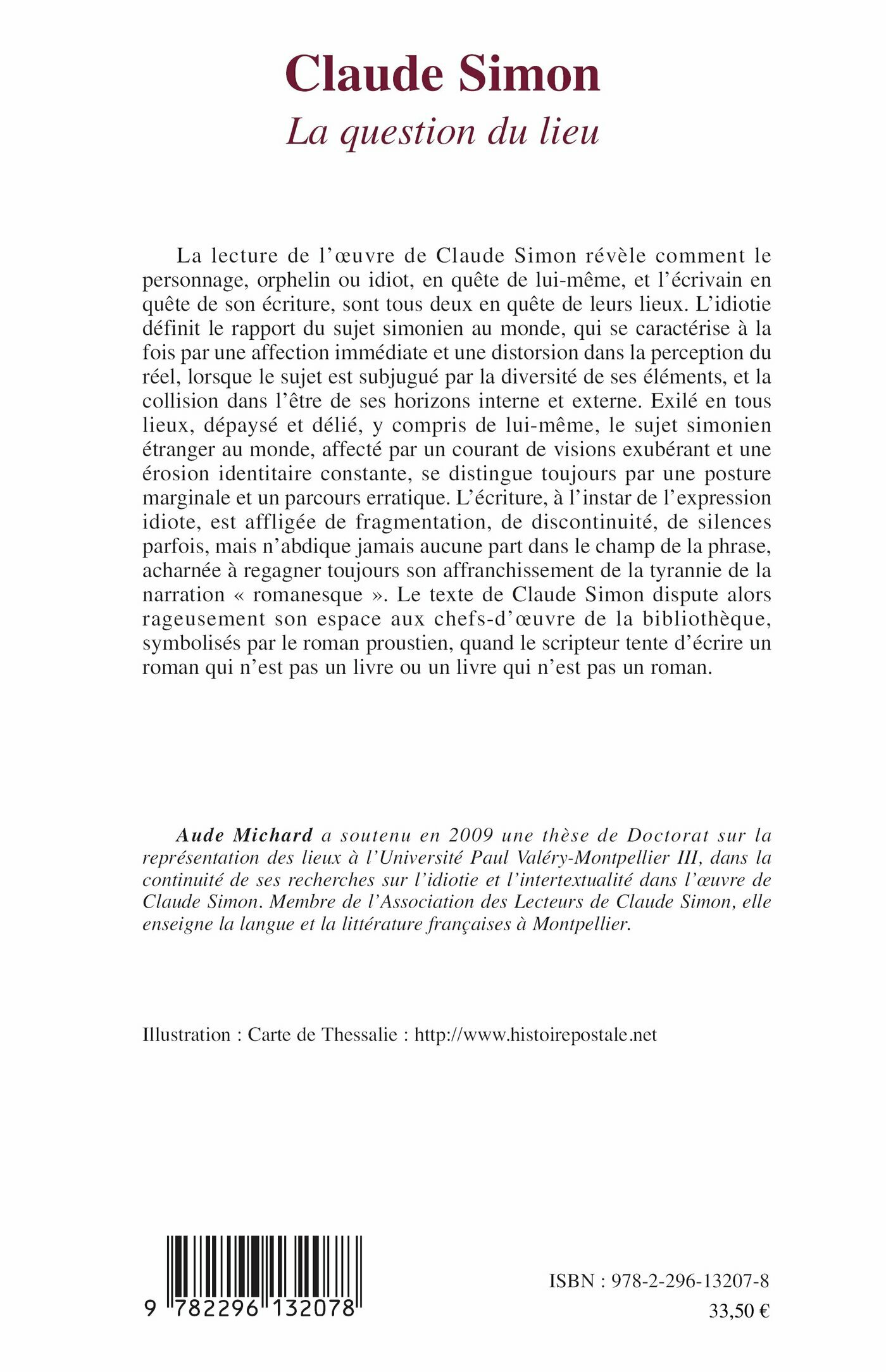 Claude Simon
La question du lieu

La lecture de l'œuvre de Claude Simon révèle comment le personnage, orphelin ou idiot, en quête de lui-même, et l'écrivain en quête de son écriture, sont tous deux en quête de leurs lieux. L'idiotie définit le rapport du sujet simonien au monde, qui se caractérise à la fois par une affection immédiate et une distorsion dans la perception du réel, lorsque le sujet est subjugué par la diversité de ses éléments, et la collision dans l'être de ses horizons interne et externe. Exilé en tous lieux, dépaysé et délié, y compris de lui-même, le sujet simonien étranger au monde, affecté par un courant de visions exubérant et une érosion identitaire constante, se distingue toujours par une posture marginale et un parcours erratique. L'écriture, à l'instar de l'expression idiote, est affligée de fragmentation, de discontinuité, de silences parfois, mais n'abdique jamais aucune part dans le champ de la phrase, acharnée à regagner toujours son affranchissement de la tyrannie de la narration « romanesque ». Le texte de Claude Simon dispute alors rageusement son espace aux chefs-d'œuvre de la bibliothèque, symbolisés par le roman proustien, quand le scripteur tente d'écrire un roman qui n'est pas un livre ou un livre qui n'est pas un roman.

Aude Michard a soutenu en 2009 une thèse de Doctorat sur la représentation des lieux à l'Université Paul Valéry-Montpellier III, dans la continuité de ses recherches sur l'idiotie et l'intertextualité dans l'œuvre de Claude Simon. Membre de l'Association des Lecteurs de Claude Simon, elle enseigne la langue et la littérature françaises à Montpellier.

Illustration : Carte de Thessalie : http://www.histoirepostale.net

9 782296 132078

ISBN : 978-2-296-13207-8
33,50 €